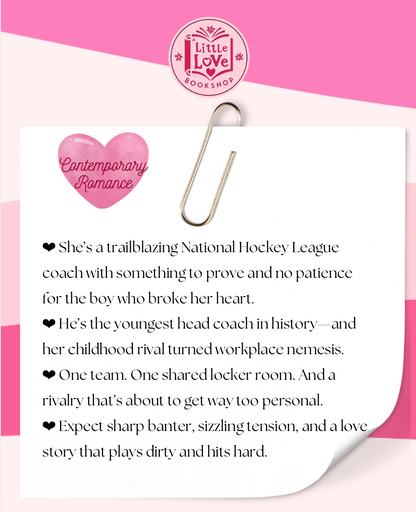 Little Love BOOKSHOP

Contemporary Romance

❤ She's a trailblazing National Hockey League coach with something to prove and no patience for the boy who broke her heart.
❤ He's the youngest head coach in history—and her childhood rival turned workplace nemesis.
❤ One team. One shared locker room. And a rivalry that's about to get way too personal.
❤ Expect sharp banter, sizzling tension, and a love story that plays dirty and hits hard.